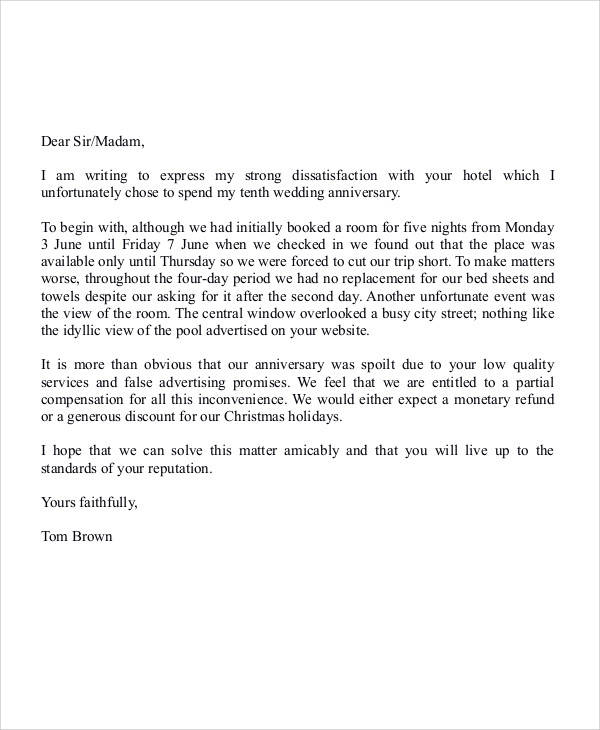 Dear Sir/Madam,

I am writing to express my strong dissatisfaction with your hotel which I unfortunately chose to spend my tenth wedding anniversary.

To begin with, although we had initially booked a room for five nights from Monday 3 June until Friday 7 June when we checked in we found out that the place was available only until Thursday so we were forced to cut our trip short. To make matters worse, throughout the four-day period we had no replacement for our bed sheets and towels despite our asking for it after the second day. Another unfortunate event was the view of the room. The central window overlooked a busy city street; nothing like the idyllic view of the pool advertised on your website.

It is more than obvious that our anniversary was spoilt due to your low quality services and false advertising promises. We feel that we are entitled to a partial compensation for all this inconvenience. We would either expect a monetary refund or a generous discount for our Christmas holidays.

I hope that we can solve this matter amicably and that you will live up to the standards of your reputation.

Yours faithfully,

Tom Brown